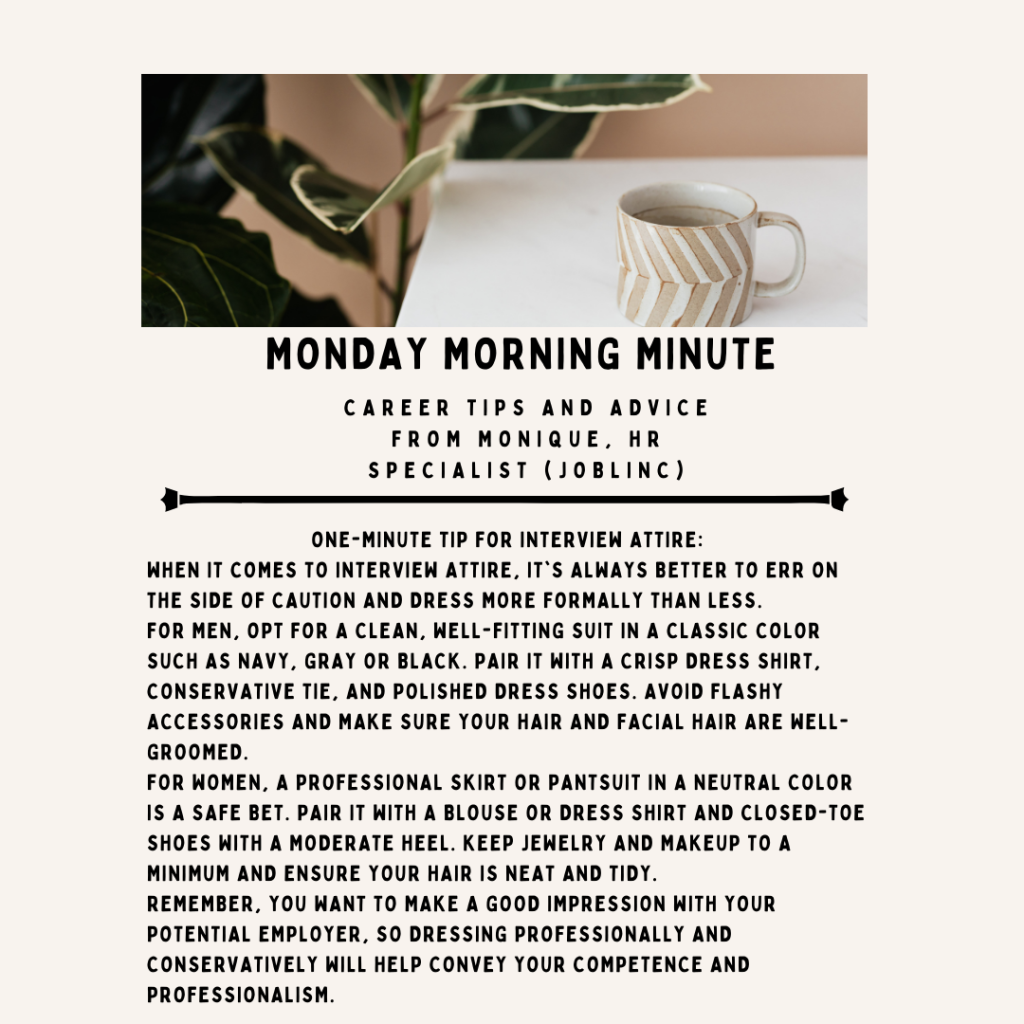 MONDAY MORNING MINUTE

CAREER TIPS AND ADVICE FROM MONIQUE, HR SPECIALIST (JOBLINC)

ONE-MINUTE TIP FOR INTERVIEW ATTIRE:
WHEN IT COMES TO INTERVIEW ATTIRE, IT`S ALWAYS BETTER TO ERR ON THE SIDE OF CAUTION AND DRESS MORE FORMALLY THAN LESS.
FOR MEN, OPT FOR A CLEAN, WELL-FITTING SUIT IN A CLASSIC COLOR SUCH AS NAVY, GRAY OR BLACK. PAIR IT WITH A CRISP DRESS SHIRT, CONSERVATIVE TIE, AND POLISHED DRESS SHOES. AVOID FLASHY ACCESSORIES AND MAKE SURE YOUR HAIR AND FACIAL HAIR ARE WELL-GROOMED.
FOR WOMEN, A PROFESSIONAL SKIRT OR PANTSUIT IN A NEUTRAL COLOR IS A SAFE BET. PAIR IT WITH A BLOUSE OR DRESS SHIRT AND CLOSED-TOE SHOES WITH A MODERATE HEEL. KEEP JEWELRY AND MAKEUP TO A MINIMUM AND ENSURE YOUR HAIR IS NEAT AND TIDY.
REMEMBER, YOU WANT TO MAKE A GOOD IMPRESSION WITH YOUR POTENTIAL EMPLOYER, SO DRESSING PROFESSIONALLY AND CONSERVATIVELY WILL HELP CONVEY YOUR COMPETENCE AND PROFESSIONALISM.